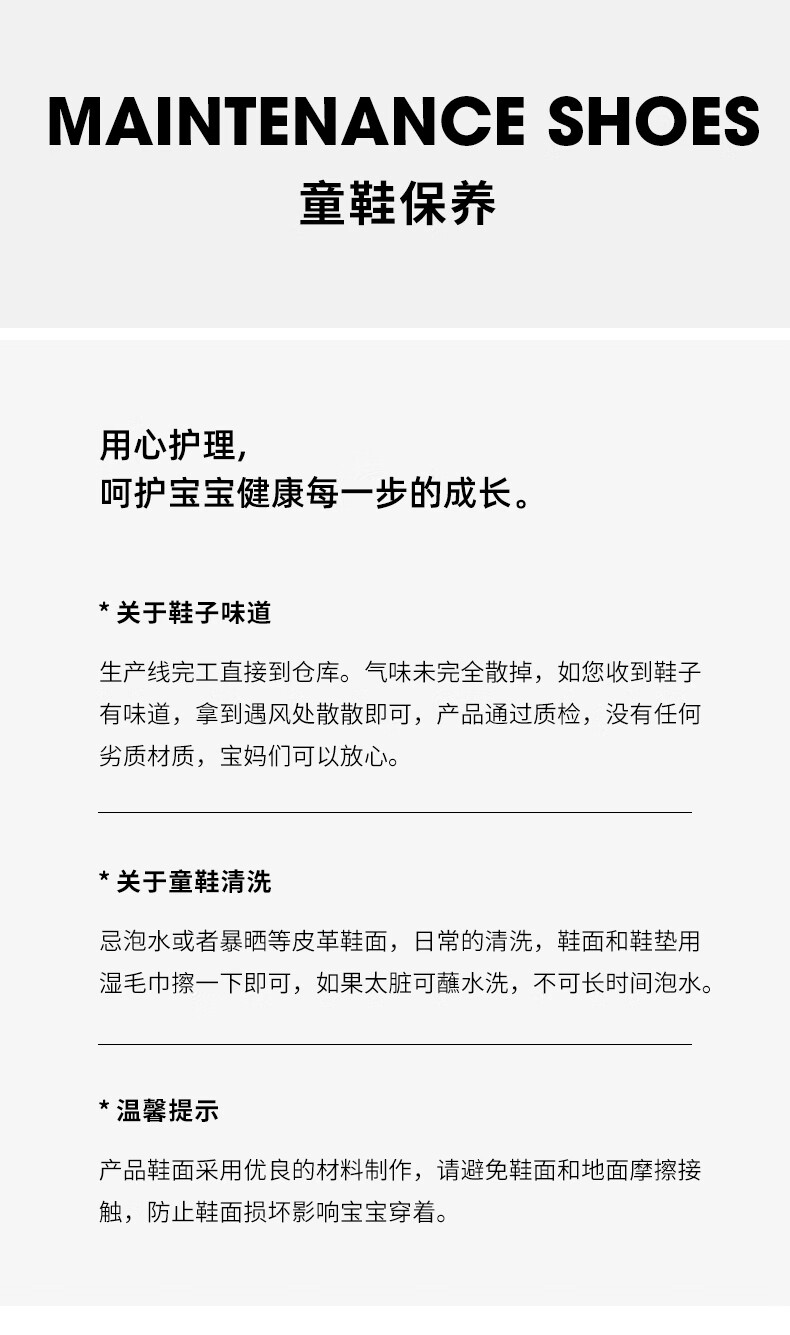 MAINTENANCE SHOES
童鞋保养

用心护理,
呵护宝宝健康每一步的成长。

* 关于鞋子味道

生产线完工直接到仓库。气味未完全散掉，如您收到鞋子有味道，拿到遇风处散散即可，产品通过质检，没有任何劣质材质，宝妈们可以放心。

* 关于童鞋清洗

忌泡水或者暴晒等皮革鞋面，日常的清洗，鞋面和鞋垫用湿毛巾擦一下即可，如果太脏可蘸水洗，不可长时间泡水。

* 温馨提示

产品鞋面采用优良的材料制作，请避免鞋面和地面摩擦接触，防止鞋面损坏影响宝宝穿着。